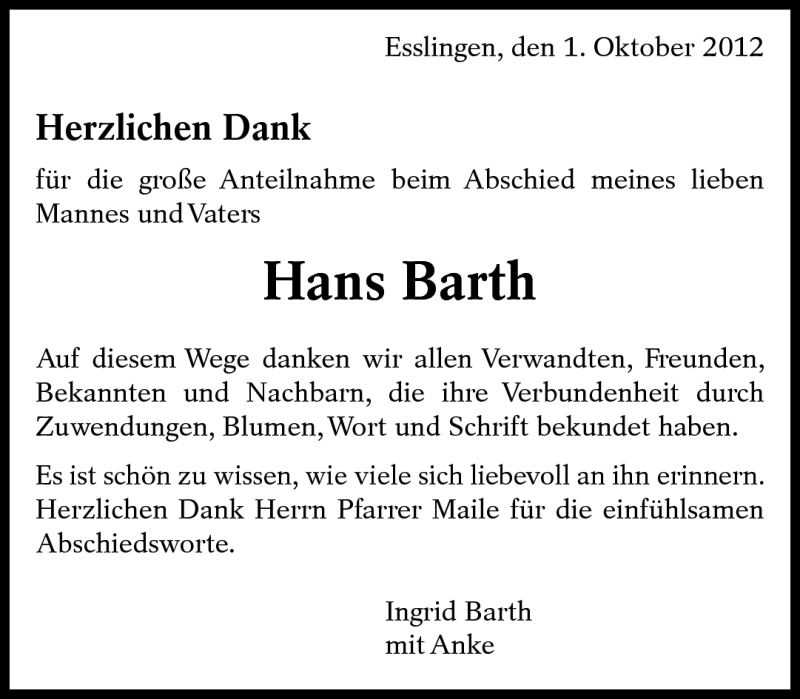 Esslingen, den 1. Oktober 2012

Herzlichen Dank

für die große Anteilnahme beim Abschied meines lieben Mannes und Vaters

Hans Barth

Auf diesem Wege danken wir allen Verwandten, Freunden, Bekannten und Nachbarn, die ihre Verbundenheit durch Zuwendungen, Blumen, Wort und Schrift bekundet haben.

Es ist schön zu wissen, wie viele sich liebevoll an ihn erinnern. Herzlichen Dank Herrn Pfarrer Maile für die einfühlsamen Abschiedsworte.

Ingrid Barth
mit Anke